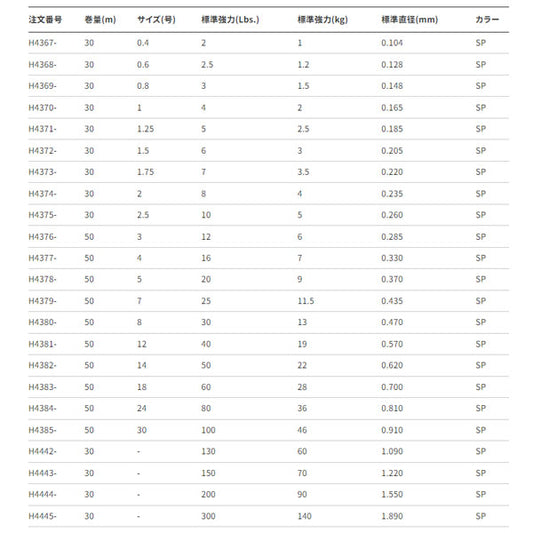 | 注文番号 | 巻量(m) | サイズ(号) | 標準強力(Lbs.) | 標準強力(kg) | 標準直径(mm) | カラー |
|---|---|---|---|---|---|---|
| H4367- | 30 | 0.4 | 2 | 1 | 0.104 | SP |
| H4368- | 30 | 0.6 | 2.5 | 1.2 | 0.128 | SP |
| H4369- | 30 | 0.8 | 3 | 1.5 | 0.148 | SP |
| H4370- | 30 | 1 | 4 | 2 | 0.165 | SP |
| H4371- | 30 | 1.25 | 5 | 2.5 | 0.185 | SP |
| H4372- | 30 | 1.5 | 6 | 3 | 0.205 | SP |
| H4373- | 30 | 1.75 | 7 | 3.5 | 0.220 | SP |
| H4374- | 30 | 2 | 8 | 4 | 0.235 | SP |
| H4375- | 30 | 2.5 | 10 | 5 | 0.260 | SP |
| H4376- | 50 | 3 | 12 | 6 | 0.285 | SP |
| H4377- | 50 | 4 | 16 | 7 | 0.330 | SP |
| H4378- | 50 | 5 | 20 | 9 | 0.370 | SP |
| H4379- | 50 | 7 | 25 | 11.5 | 0.435 | SP |
| H4380- | 50 | 8 | 30 | 13 | 0.470 | SP |
| H4381- | 50 | 12 | 40 | 19 | 0.570 | SP |
| H4382- | 50 | 14 | 50 | 22 | 0.620 | SP |
| H4383- | 50 | 18 | 60 | 28 | 0.700 | SP |
| H4384- | 50 | 24 | 80 | 36 | 0.810 | SP |
| H4385- | 50 | 30 | 100 | 46 | 0.910 | SP |
| H4442- | 30 | - | 130 | 60 | 1.090 | SP |
| H4443- | 30 | - | 150 | 70 | 1.220 | SP |
| H4444- | 30 | - | 200 | 90 | 1.550 | SP |
| H4445- | 30 | - | 300 | 140 | 1.890 | SP |